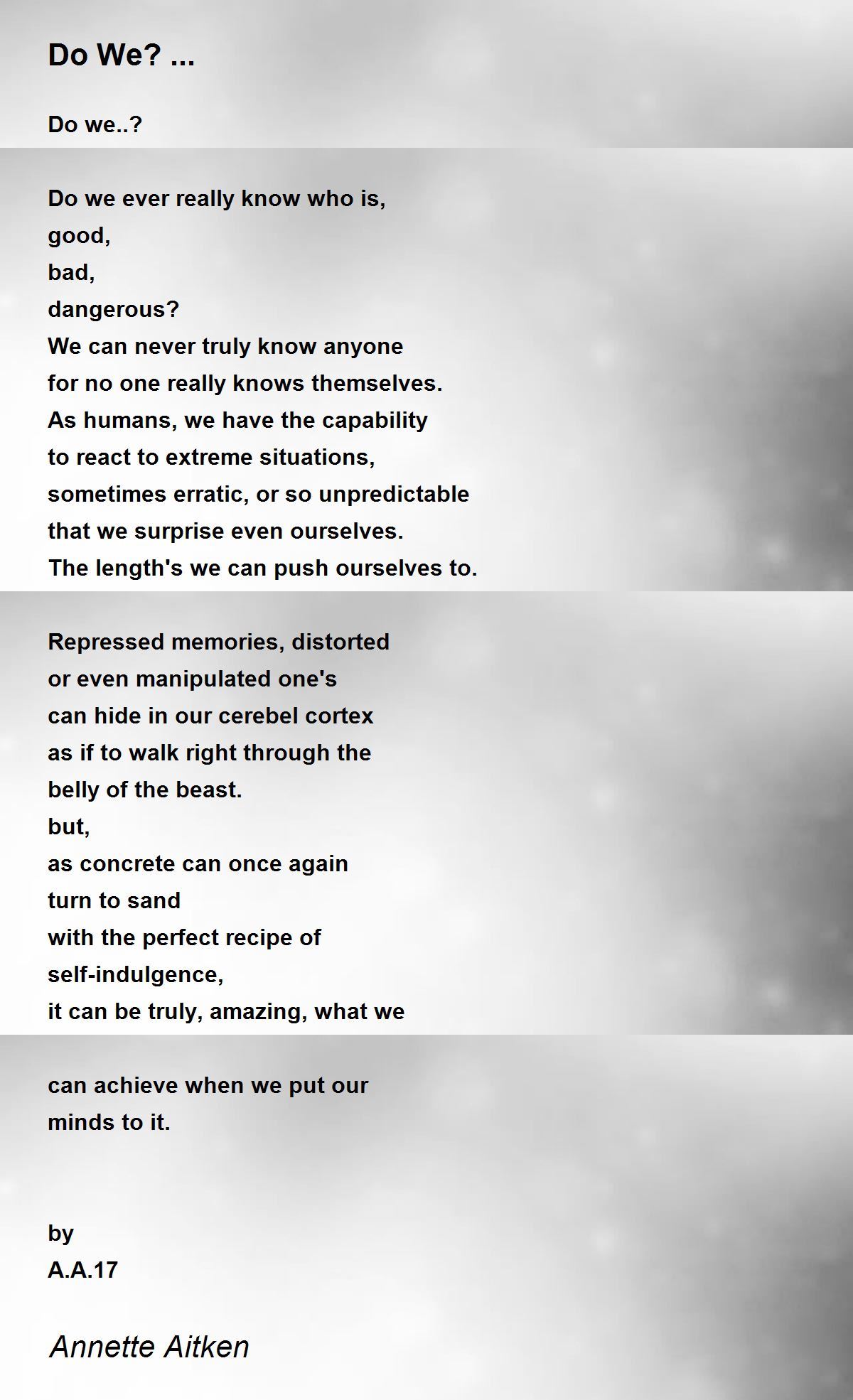 Do We? ...

Do we..?

Do we ever really know who is,
good,
bad,
dangerous?
We can never truly know anyone
for no one really knows themselves.
As humans, we have the capability
to react to extreme situations,
sometimes erratic, or so unpredictable
that we surprise even ourselves.
The length's we can push ourselves to.

Repressed memories, distorted
or even manipulated one's
can hide in our cerebel cortex
as if to walk right through the
belly of the beast.
but,
as concrete can once again
turn to sand
with the perfect recipe of
self-indulgence,
it can be truly, amazing, what we

can achieve when we put our
minds to it.

by
A.A.17

Annette Aitken